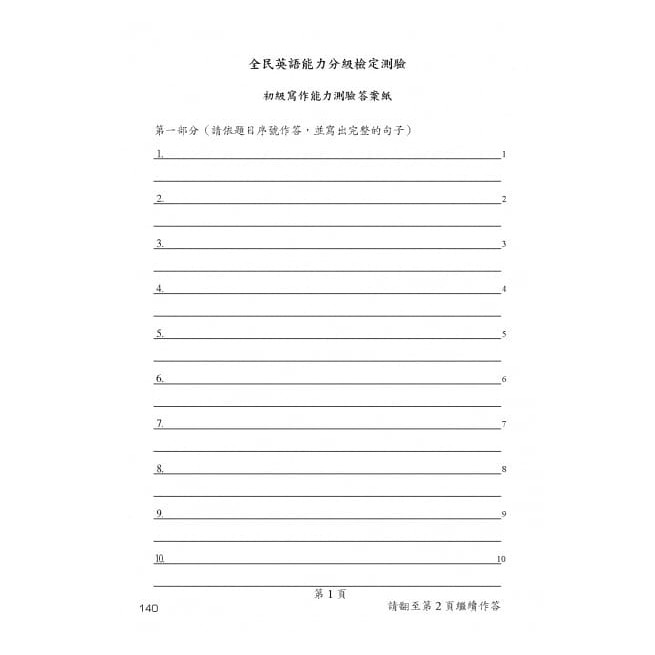 全民英語能力分級檢定測驗

初級寫作能力測驗答案紙

第一部分（請依題目序號作答，並寫出完整的句子）

1. 1

2. 2

3. 3

4. 4

5. 5

6. 6

7. 7

8. 8

9. 9

10. 10

第 1 頁

140

請翻至第 2 頁繼續作答